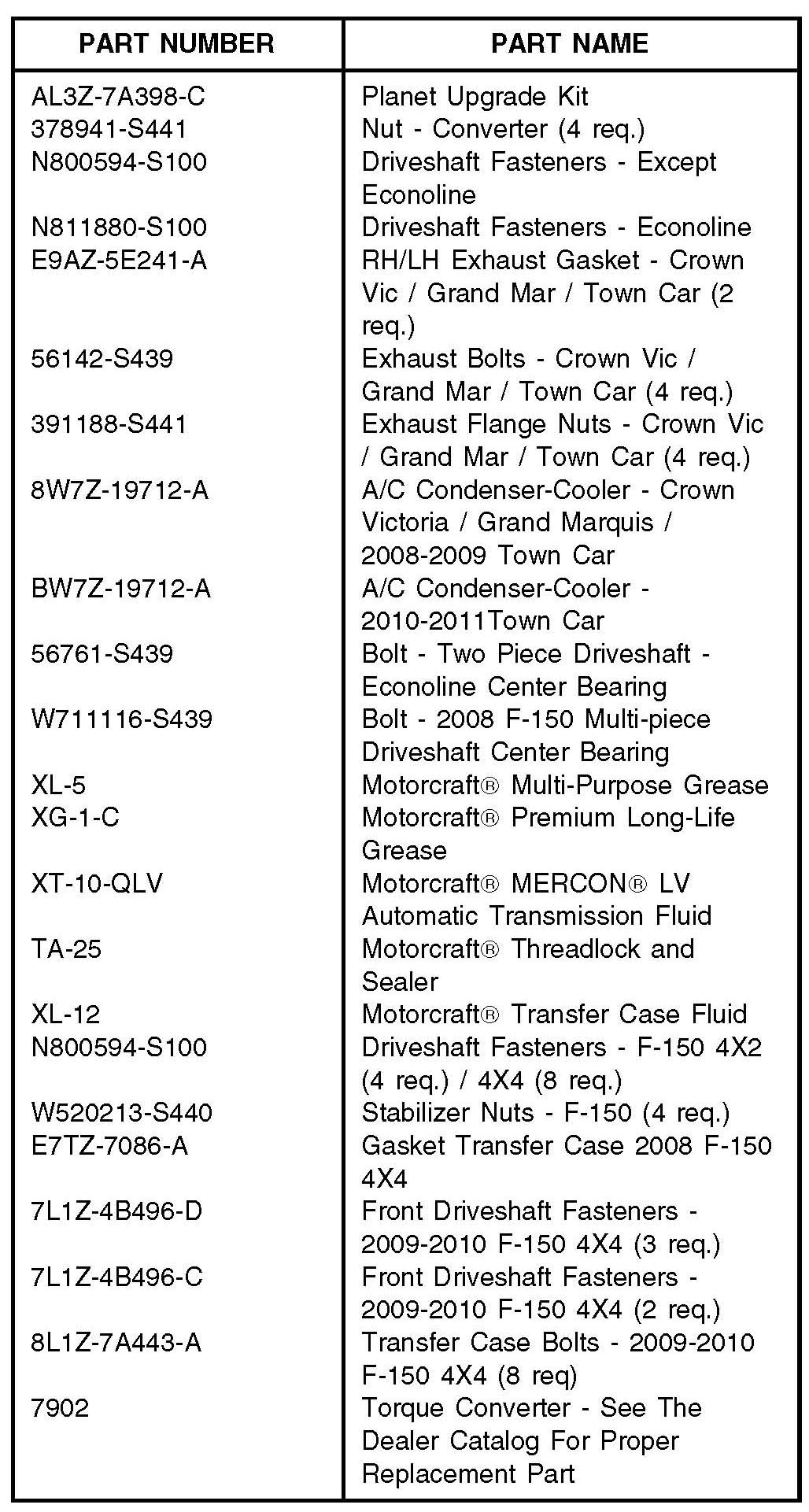 | PART NUMBER | PART NAME |
|---|---|
| AL3Z-7A398-C | Planet Upgrade Kit |
| 378941-S441 | Nut - Converter (4 req.) |
| N800594-S100 | Driveshaft Fasteners - Except Econoline |
| N811880-S100 | Driveshaft Fasteners - Econoline |
| E9AZ-5E241-A | RH/LH Exhaust Gasket - Crown Vic / Grand Mar / Town Car (2 req.) |
| 56142-S439 | Exhaust Bolts - Crown Vic / Grand Mar / Town Car (4 req.) |
| 391188-S441 | Exhaust Flange Nuts - Crown Vic / Grand Mar / Town Car (4 req.) |
| 8W7Z-19712-A | A/C Condenser-Cooler - Crown Victoria / Grand Marquis / 2008-2009 Town Car |
| BW7Z-19712-A | A/C Condenser-Cooler - 2010-2011Town Car |
| 56761-S439 | Bolt - Two Piece Driveshaft - Econoline Center Bearing |
| W711116-S439 | Bolt - 2008 F-150 Multi-piece Driveshaft Center Bearing |
| XL-5 | Motorcraft® Multi-Purpose Grease |
| XG-1-C | Motorcraft® Premium Long-Life Grease |
| XT-10-QLV | Motorcraft® MERCON® LV Automatic Transmission Fluid |
| TA-25 | Motorcraft® Threadlock and Sealer |
| XL-12 | Motorcraft® Transfer Case Fluid |
| N800594-S100 | Driveshaft Fasteners - F-150 4X2 (4 req.) / 4X4 (8 req.) |
| W520213-S440 | Stabilizer Nuts - F-150 (4 req.) |
| E7TZ-7086-A | Gasket Transfer Case 2008 F-150 4X4 |
| 7L1Z-4B496-D | Front Driveshaft Fasteners - 2009-2010 F-150 4X4 (3 req.) |
| 7L1Z-4B496-C | Front Driveshaft Fasteners - 2009-2010 F-150 4X4 (2 req.) |
| 8L1Z-7A443-A | Transfer Case Bolts - 2009-2010 F-150 4X4 (8 req) |
| 7902 | Torque Converter - See The Dealer Catalog For Proper Replacement Part |